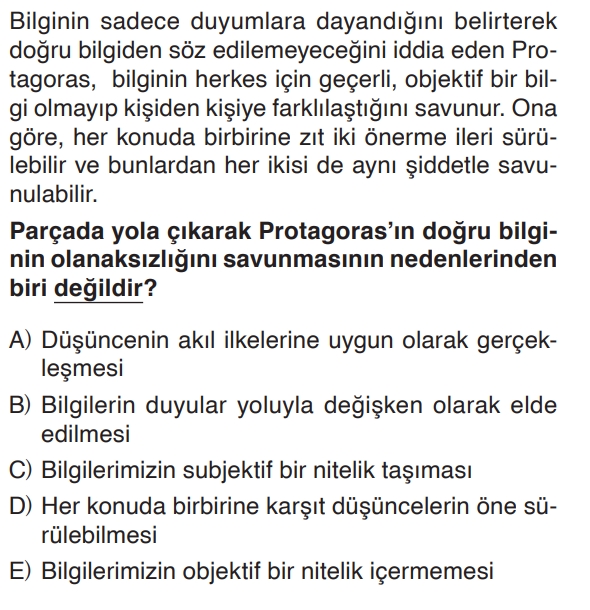 Bilginin sadece duyumlara dayandığını belirterek doğru bilgiden söz edilemeyeceğini iddia eden Protagoras, bilginin herkes için geçerli, objektif bir bilgi olmayıp kişiden kişiye farklılaştığını savunur. Ona göre, her konuda birbirine zıt iki önerme ileri sürülebilir ve bunlardan her ikisi de aynı şiddetle savunulabilir.

Parçada yola çıkarak Protagoras'ın doğru bilginin olanaksızlığını savunmasının nedenlerinden biri değildir?

A) Düşüncenin akıl ilkelerine uygun olarak gerçekleşmesi

B) Bilgilerin duyular yoluyla değişken olarak elde edilmesi

C) Bilgilerimizin subjektif bir nitelik taşıması

D) Her konuda birbirine karşıt düşüncelerin öne sürülebilmesi

E) Bilgilerimizin objektif bir nitelik içermemesi